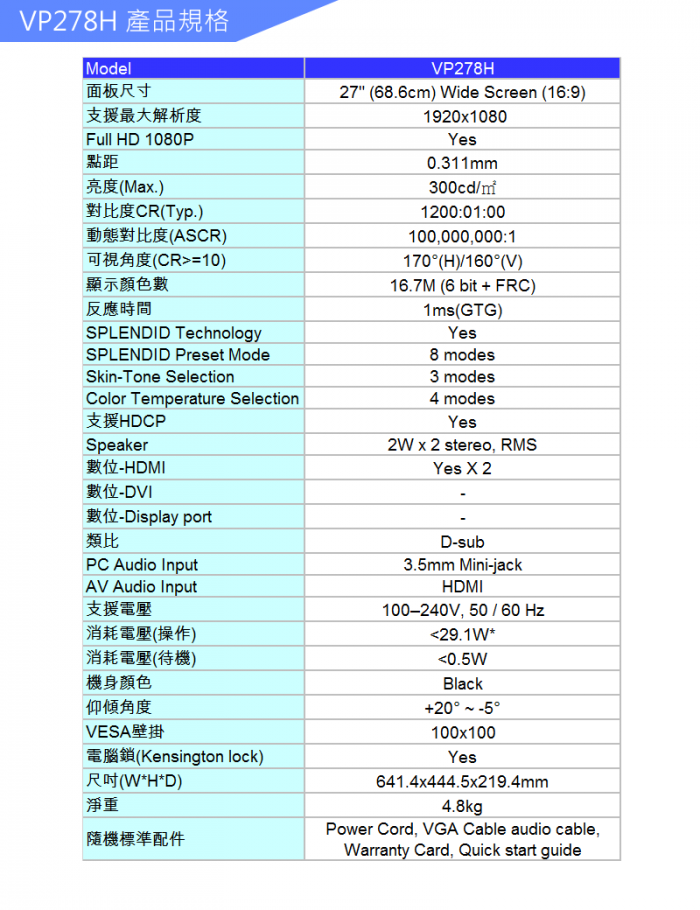 VP278H 產品規格

| Model | VP278H |
|---|---|
| 面板尺寸 | 27" (68.6cm) Wide Screen (16:9) |
| 支援最大解析度 | 1920x1080 |
| Full HD 1080P | Yes |
| 點距 | 0.311mm |
| 亮度(Max.) | 300cd/㎡ |
| 對比度CR(Typ.) | 1200:01:00 |
| 動態對比度(ASCR) | 100,000,000:1 |
| 可視角度(CR>=10) | 170°(H)/160°(V) |
| 顯示顏色數 | 16.7M (6 bit + FRC) |
| 反應時間 | 1ms(GTG) |
| SPLENDID Technology | Yes |
| SPLENDID Preset Mode | 8 modes |
| Skin-Tone Selection | 3 modes |
| Color Temperature Selection | 4 modes |
| 支援HDCP | Yes |
| Speaker | 2W x 2 stereo, RMS |
| 數位-HDMI | Yes X 2 |
| 數位-DVI | - |
| 數位-Display port | - |
| 類比 | D-sub |
| PC Audio Input | 3.5mm Mini-jack |
| AV Audio Input | HDMI |
| 支援電壓 | 100–240V, 50 / 60 Hz |
| 消耗電壓(操作) | <29.1W* |
| 消耗電壓(待機) | <0.5W |
| 機身顏色 | Black |
| 仰傾角度 | +20° ~ -5° |
| VESA壁掛 | 100x100 |
| 電腦鎖(Kensington lock) | Yes |
| 尺吋(W*H*D) | 641.4x444.5x219.4mm |
| 淨重 | 4.8kg |
| 隨機標準配件 | Power Cord, VGA Cable audio cable, Warranty Card, Quick start guide |